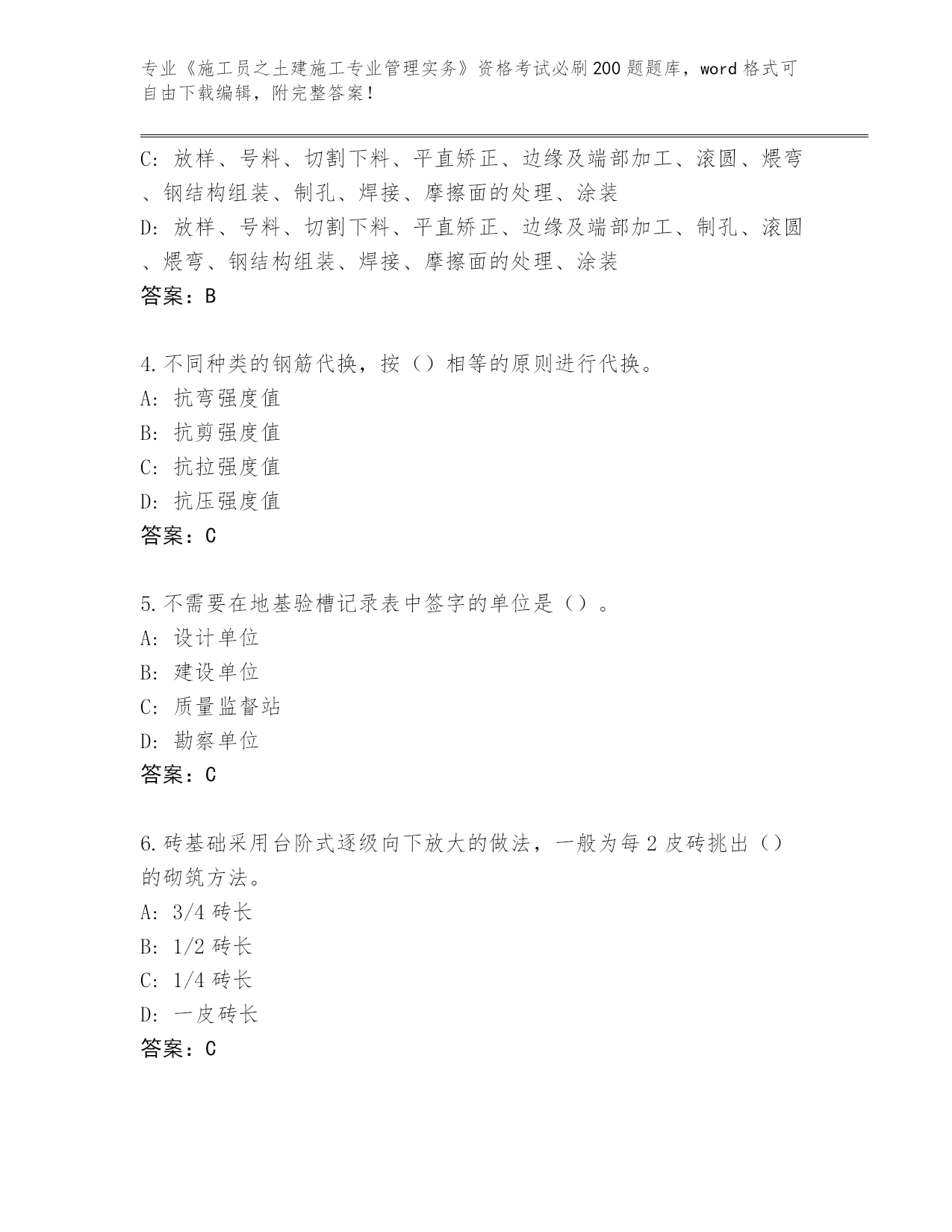 专业《施工员之土建施工专业管理实务》资格考试必刷200题题库，word格式可自由下载编辑，附完整答案！

C：放样、号料、切割下料、平直矫正、边缘及端部加工、滚圆、煨弯、钢结构组装、制孔、焊接、摩擦面的处理、涂装
D：放样、号料、切割下料、平直矫正、边缘及端部加工、制孔、滚圆、煨弯、钢结构组装、焊接、摩擦面的处理、涂装
答案：B

4.不同种类的钢筋代换，按（）相等的原则进行代换。
A：抗弯强度值
B：抗剪强度值
C：抗拉强度值
D：抗压强度值
答案：C

5.不需要在地基验槽记录表中签字的单位是（）。
A：设计单位
B：建设单位
C：质量监督站
D：勘察单位
答案：C

6.砖基础采用台阶式逐级向下放大的做法，一般为每2皮砖挑出（）的砌筑方法。
A：3/4砖长
B：1/2砖长
C：1/4砖长
D：一皮砖长
答案：C